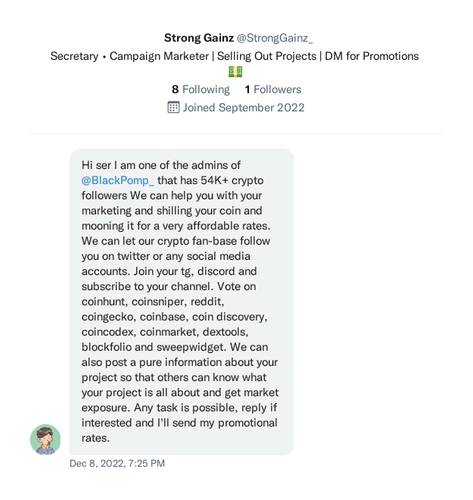 Strong Gainz @StrongGainz_

Secretary • Campaign Marketer | Selling Out Projects | DM for Promotions 💵

8 Following 1 Followers

Joined September 2022

Hi ser I am one of the admins of @BlackPomp_ that has 54K+ crypto followers We can help you with your marketing and shilling your coin and mooning it for a very affordable rates. We can let our crypto fan-base follow you on twitter or any social media accounts. Join your tg, discord and subscribe to your channel. Vote on coinhunt, coinsniper, reddit, coingecko, coinbase, coin discovery, coincodex, coinmarket, dextools, blockfolio and sweepwidget. We can also post a pure information about your project so that others can know what your project is all about and get market exposure. Any task is possible, reply if interested and I'll send my promotional rates.

Dec 8, 2022, 7:25 PM